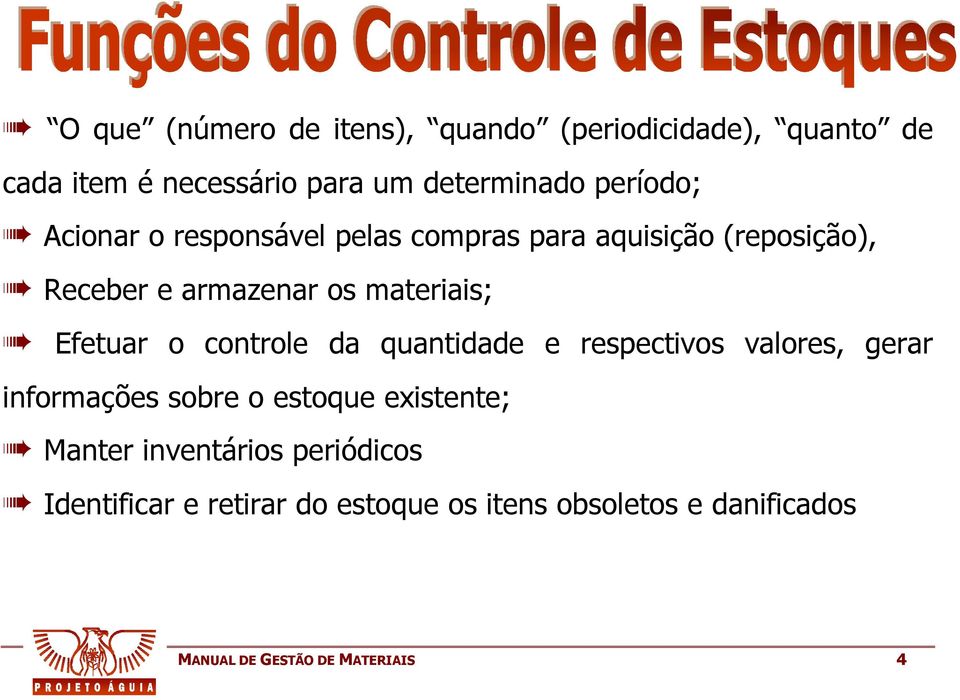 Funções do Controle de Estoques

“O que” (número de itens), “quando” (periodicidade), “quanto” de cada item é necessário para um determinado período;

Acionar o responsável pelas compras para aquisição (reposição),

Receber e armazenar os materiais;

Efetuar o controle da quantidade e respectivos valores, gerar informações sobre o estoque existente;

Manter inventários periódicos

Identificar e retirar do estoque os itens obsoletos e danificados

PROJETO ÁGUIA

MANUAL DE GESTÃO DE MATERIAIS

4